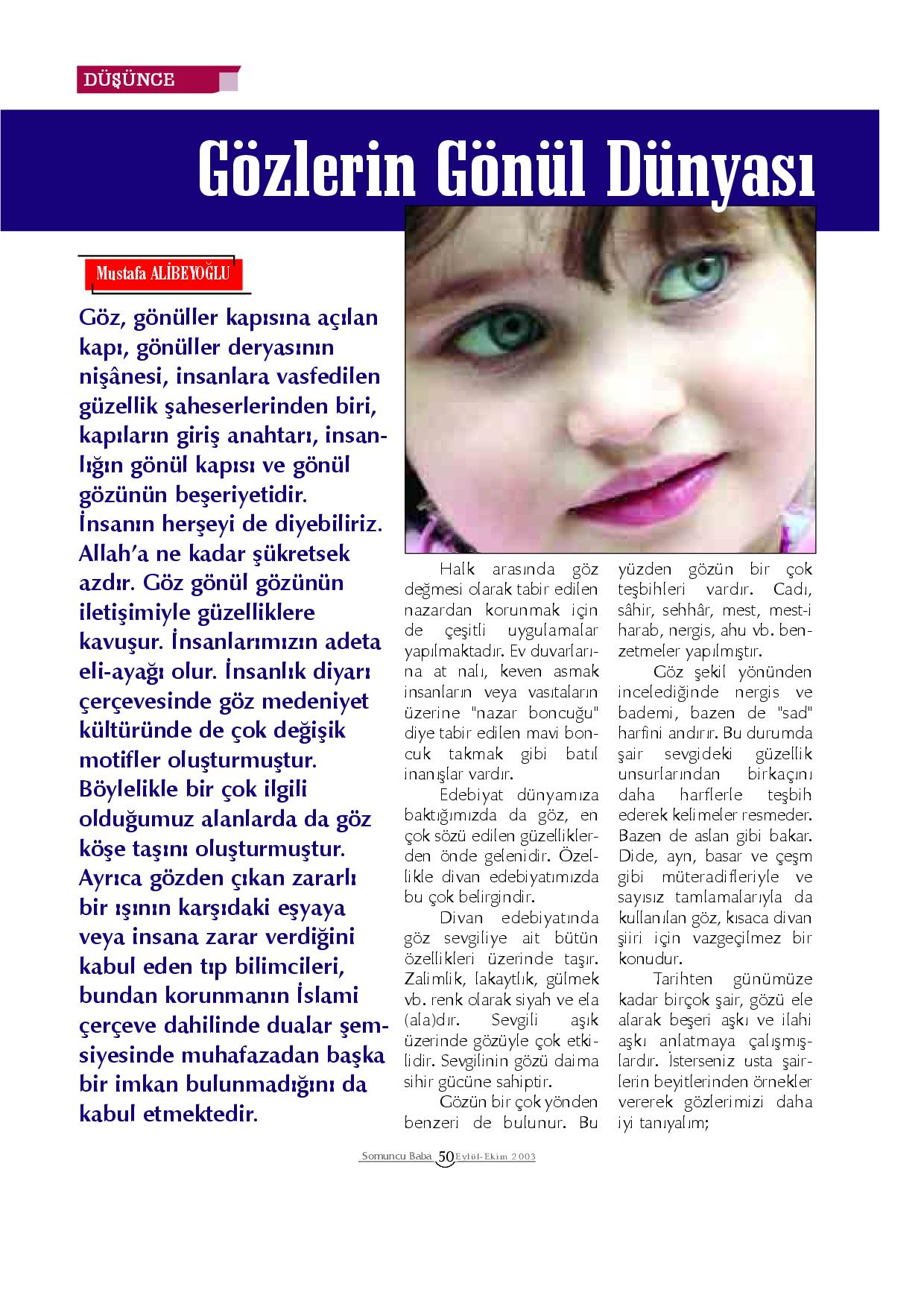 DÜŞÜNCE

Gözlerin Gönül Dünyası

Mustafa ALİBEYOĞLU

Göz, gönüller kapısına açılan kapı, gönüller deryasının nişânesi, insanlara vasfedilen güzellik şaheserlerinden biri, kapıların giriş anahtarı, insanlığın gönül kapısı ve gönül gözünün beşeriyetidir. İnsanın herşeyi de diyebiliriz. Allah'a ne kadar şükretsek azdır. Göz gönül gözünün iletişimiyle güzelliklere kavuşur. İnsanlarımızın adeta eli-ayağı olur. İnsanlık diyarı çerçevesinde göz medeniyet kültüründe de çok değişik motifler oluşturmuştur. Böylelikle bir çok ilgili olduğumuz alanlarda da göz köşe taşını oluşturmuştur. Ayrıca gözden çıkan zararlı bir ışının karşıdaki eşyaya veya insana zarar verdiğini kabul eden tıp bilimcileri, bundan korunmanın İslami çerçeve dahilinde dualar şemsiyesinde muhafazadan başka bir imkan bulunmadığını da kabul etmektedir.

Halk arasında göz değmesi olarak tabir edilen nazardan korunmak için de çeşitli uygulamalar yapılmaktadır. Ev duvarlarına at nalı, keven asmak insanların veya vasıtaların üzerine "nazar boncuğu" diye tabir edilen mavi boncuk takmak gibi batıl inanışlar vardır.

Edebiyat dünyamıza baktığımızda da göz, en çok sözü edilen güzelliklerden önde gelenidir. Özellikle divan edebiyatımızda bu çok belirgindir.

Divan edebiyatında göz sevgiliye ait bütün özellikleri üzerinde taşır. Zalimlik, lakaytlık, gülmek vb. renk olarak siyah ve ela (ala)dır. Sevgili aşık üzerinde gözüyle çok etkilidir. Sevgilinin gözü daima sihir gücüne sahiptir.

Gözün bir çok yönden benzeri de bulunur. Bu yüzden gözün bir çok teşbihleri vardır. Cadı, sâhir, sehhâr, mest, mest-i harab, nergis, ahu vb. benzetmeler yapılmıştır.

Göz şekil yönünden incelediğinde nergis ve bademi, bazen de "sad" harfini andırır. Bu durumda şair sevgideki güzellik unsurlarından birkaçını daha harflerle teşbih ederek kelimeler resmeder. Bazen de aslan gibi bakar. Dide, ayn, basar ve çeşm gibi müteradifleriyle ve sayısız tamlamalarıyla da kullanılan göz, kısaca divan şiiri için vazgeçilmez bir konudur.

Tarihten günümüze kadar birçok şair, gözü ele alarak beşeri aşkı ve ilahi aşkı anlatmaya çalışmışlardır. İsterseniz usta şairlerin beyitlerinden örnekler vererek gözlerimizi daha iyi tanıyalım;

Somuncu Baba 50 Eylül-Ekim 2003